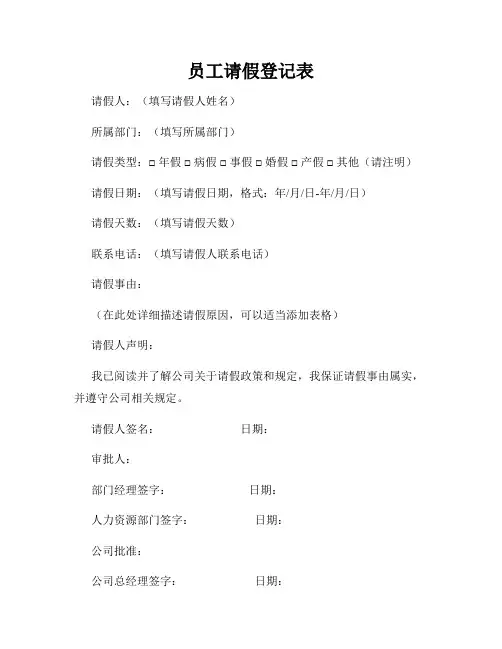 员工请假登记表

请假人：（填写请假人姓名）

所属部门：（填写所属部门）

请假类型：□ 年假 □ 病假 □ 事假 □ 婚假 □ 产假 □ 其他（请注明）

请假日期：（填写请假日期，格式：年/月/日-年/月/日）

请假天数：（填写请假天数）

联系电话：（填写请假人联系电话）

请假事由：

（在此处详细描述请假原因，可以适当添加表格）

请假人声明：

我已阅读并了解公司关于请假政策和规定，我保证请假事由属实，并遵守公司相关规定。

请假人签名：　　　　　　日期：

审批人：

部门经理签字：　　　　　　日期：

人力资源部门签字：　　　　　　日期：

公司批准：

公司总经理签字：　　　　　　日期：